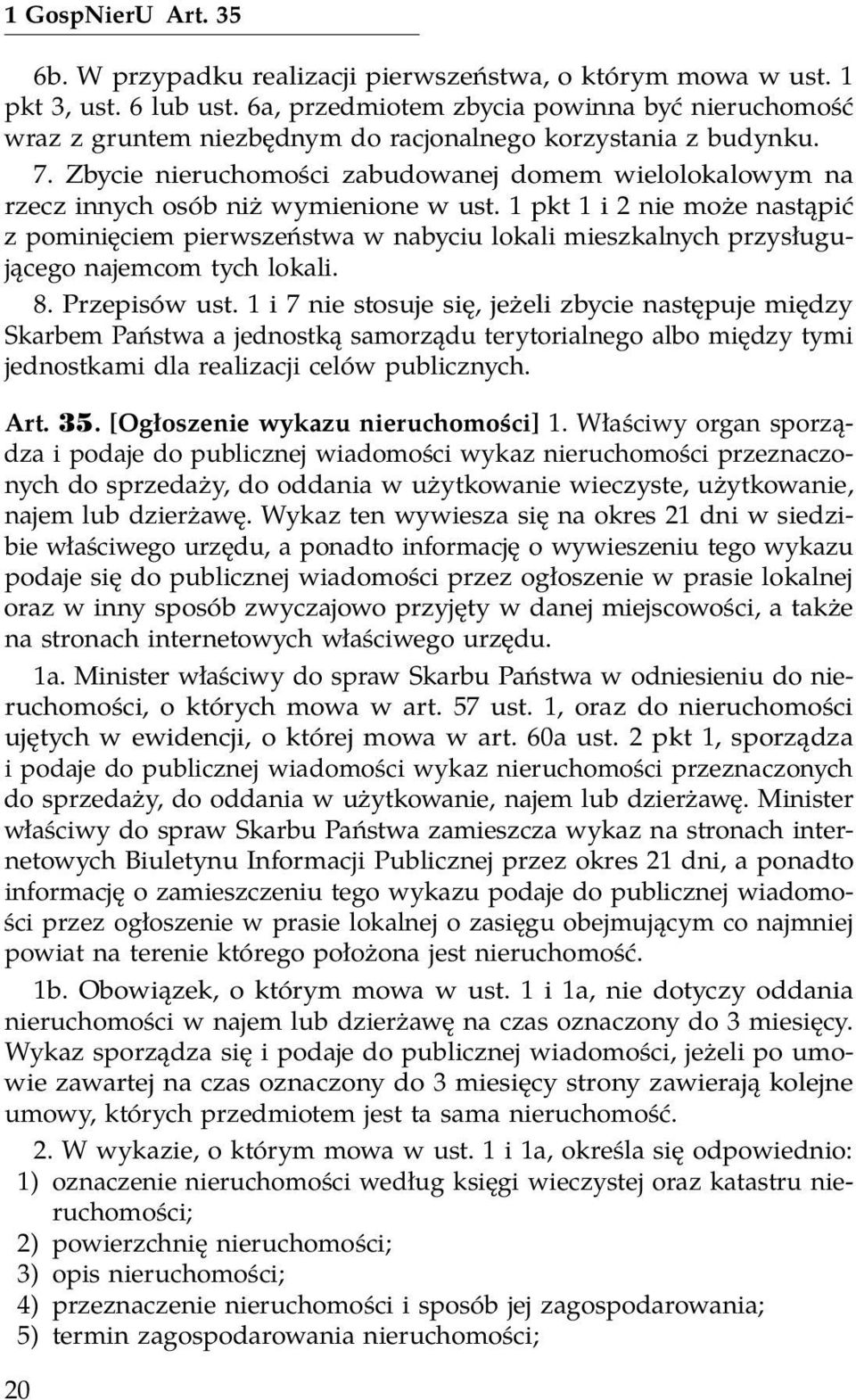 1 GospNierU Art. 35

6b. W przypadku realizacji pierwszeństwa, o którym mowa w ust. 1 pkt 3, ust. 6 lub ust. 6a, przedmiotem zbycia powinna być nieruchomość wraz z gruntem niezbędnym do racjonalnego korzystania z budynku.

7. Zbycie nieruchomości zabudowanej domem wielolokalowym na rzecz innych osób niż wymienione w ust. 1 pkt 1 i 2 nie może nastąpić z pominięciem pierwszeństwa w nabyciu lokali mieszkalnych przysługującego najemcom tych lokali.

8. Przepisów ust. 1 i 7 nie stosuje się, jeżeli zbycie następuje między Skarbem Państwa a jednostką samorządu terytorialnego albo między tymi jednostkami dla realizacji celów publicznych.

Art. 35. [Ogłoszenie wykazu nieruchomości] 1. Właściwy organ sporządza i podaje do publicznej wiadomości wykaz nieruchomości przeznaczonych do sprzedaży, do oddania w użytkowanie wieczyste, użytkowanie, najem lub dzierżawę. Wykaz ten wywiesza się na okres 21 dni w siedzibie właściwego urzędu, a ponadto informację o wywieszeniu tego wykazu podaje się do publicznej wiadomości przez ogłoszenie w prasie lokalnej oraz w inny sposób zwyczajowo przyjęty w danej miejscowości, a także na stronach internetowych właściwego urzędu.

1a. Minister właściwy do spraw Skarbu Państwa w odniesieniu do nieruchomości, o których mowa w art. 57 ust. 1, oraz do nieruchomości ujętych w ewidencji, o której mowa w art. 60a ust. 2 pkt 1, sporządza i podaje do publicznej wiadomości wykaz nieruchomości przeznaczonych do sprzedaży, do oddania w użytkowanie, najem lub dzierżawę. Minister właściwy do spraw Skarbu Państwa zamieszcza wykaz na stronach internetowych Biuletynu Informacji Publicznej przez okres 21 dni, a ponadto informację o zamieszczeniu tego wykazu podaje do publicznej wiadomości przez ogłoszenie w prasie lokalnej o zasięgu obejmującym co najmniej powiat na terenie którego położona jest nieruchomość.

1b. Obowiązek, o którym mowa w ust. 1 i 1a, nie dotyczy oddania nieruchomości w najem lub dzierżawę na czas oznaczony do 3 miesięcy. Wykaz sporządza się i podaje do publicznej wiadomości, jeżeli po umowie zawartej na czas oznaczony do 3 miesięcy strony zawierają kolejne umowy, których przedmiotem jest ta sama nieruchomość.

2. W wykazie, o którym mowa w ust. 1 i 1a, określa się odpowiednio:
1) oznaczenie nieruchomości według księgi wieczystej oraz katastru nieruchomości;
2) powierzchnię nieruchomości;
3) opis nieruchomości;
4) przeznaczenie nieruchomości i sposób jej zagospodarowania;
5) termin zagospodarowania nieruchomości;

20